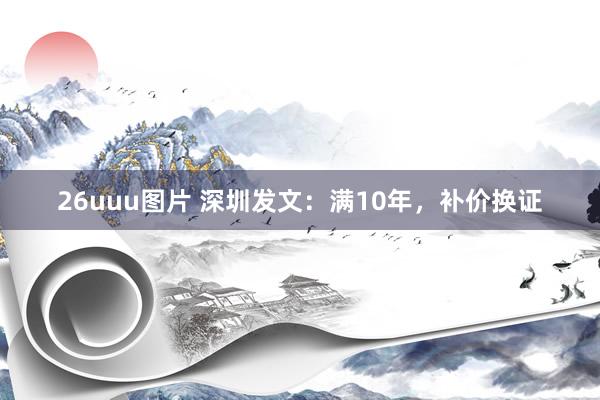 26uuu图片 深圳发文：满10年，补价换证